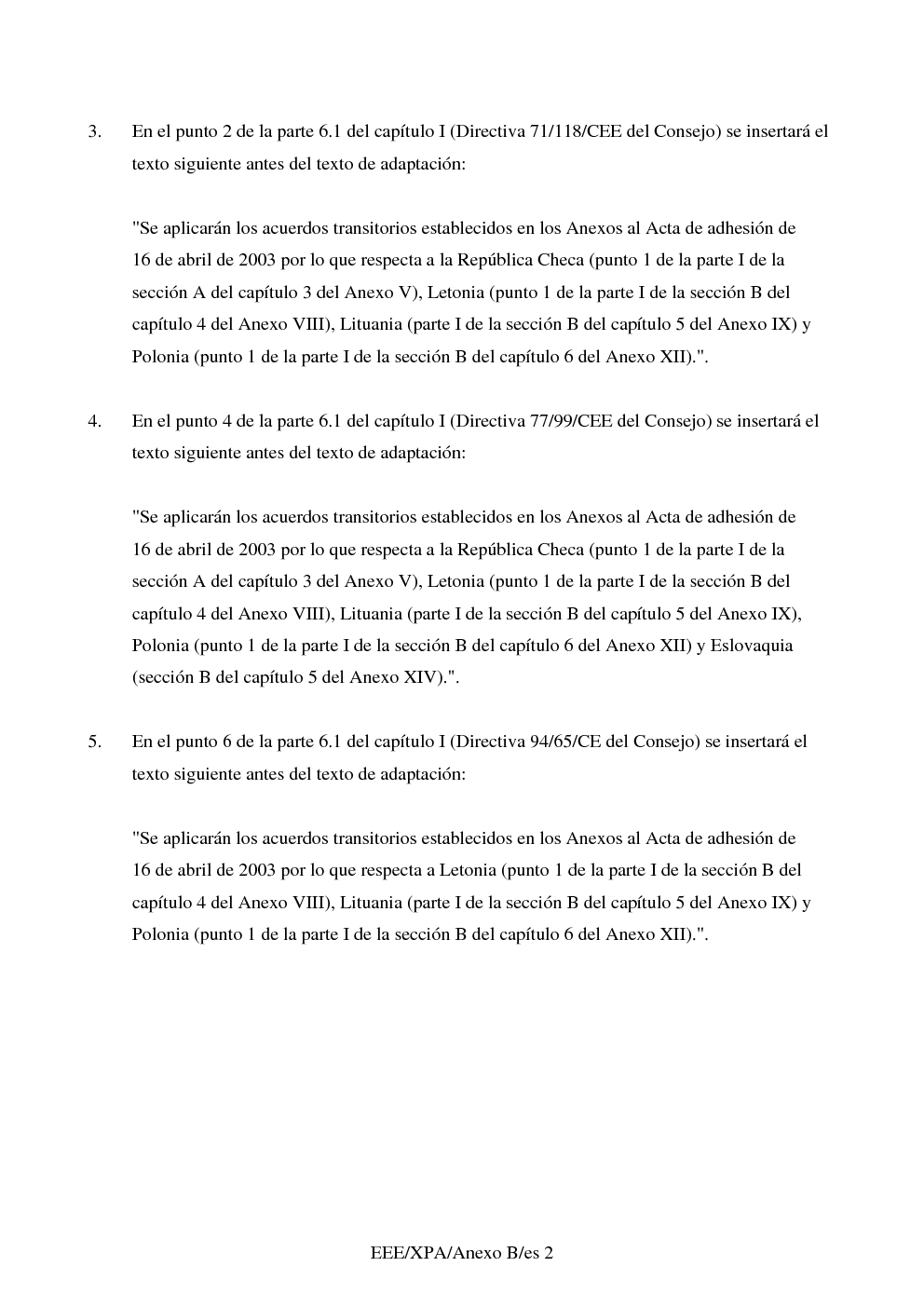 3. En el punto 2 de la parte 6.1 del capítulo I (Directiva 71/118/CEE del Consejo) se insertará el texto siguiente antes del texto de adaptación:

"Se aplicarán los acuerdos transitorios establecidos en los Anexos al Acta de adhesión de 16 de abril de 2003 por lo que respecta a la República Checa (punto 1 de la parte I de la sección A del capítulo 3 del Anexo V), Letonia (punto 1 de la parte I de la sección B del capítulo 4 del Anexo VIII), Lituania (parte I de la sección B del capítulo 5 del Anexo IX) y Polonia (punto 1 de la parte I de la sección B del capítulo 6 del Anexo XII).".

4. En el punto 4 de la parte 6.1 del capítulo I (Directiva 77/99/CEE del Consejo) se insertará el texto siguiente antes del texto de adaptación:

"Se aplicarán los acuerdos transitorios establecidos en los Anexos al Acta de adhesión de 16 de abril de 2003 por lo que respecta a la República Checa (punto 1 de la parte I de la sección A del capítulo 3 del Anexo V), Letonia (punto 1 de la parte I de la sección B del capítulo 4 del Anexo VIII), Lituania (parte I de la sección B del capítulo 5 del Anexo IX), Polonia (punto 1 de la parte I de la sección B del capítulo 6 del Anexo XII) y Eslovaquia (sección B del capítulo 5 del Anexo XIV).".

5. En el punto 6 de la parte 6.1 del capítulo I (Directiva 94/65/CE del Consejo) se insertará el texto siguiente antes del texto de adaptación:

"Se aplicarán los acuerdos transitorios establecidos en los Anexos al Acta de adhesión de 16 de abril de 2003 por lo que respecta a Letonia (punto 1 de la parte I de la sección B del capítulo 4 del Anexo VIII), Lituania (parte I de la sección B del capítulo 5 del Anexo IX) y Polonia (punto 1 de la parte I de la sección B del capítulo 6 del Anexo XII).".

EEE/XPA/Anexo B/es 2